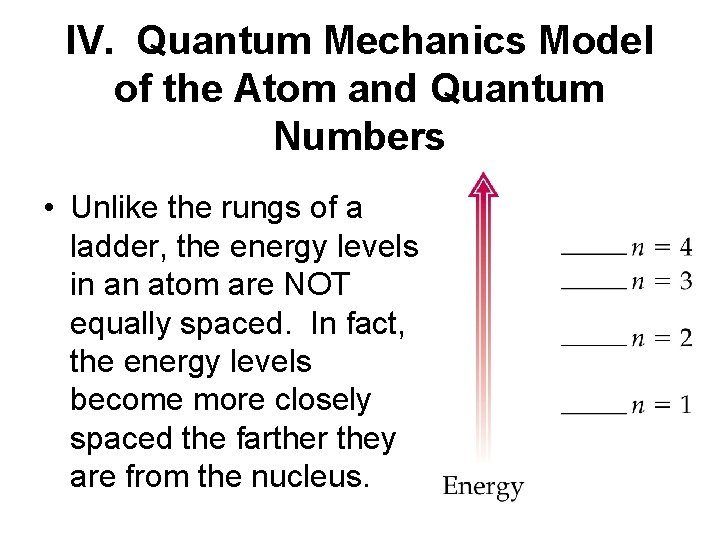 IV. Quantum Mechanics Model of the Atom and Quantum Numbers

• Unlike the rungs of a ladder, the energy levels in an atom are NOT equally spaced. In fact, the energy levels become more closely spaced the farther they are from the nucleus.

$n = 4$
$n = 3$
$n = 2$
$n = 1$

Energy